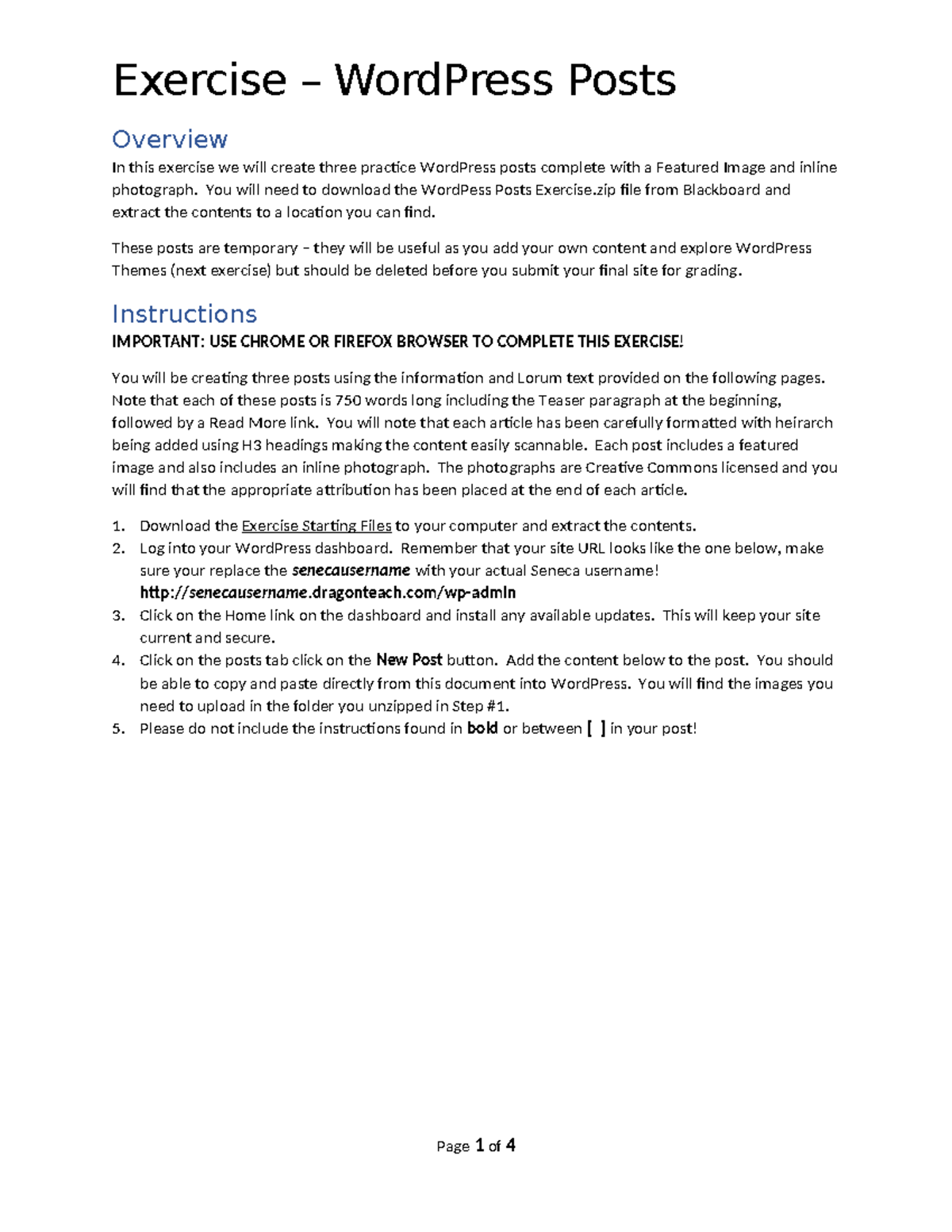 Exercise – WordPress Posts

Overview

In this exercise we will create three practice WordPress posts complete with a Featured Image and inline photograph. You will need to download the WordPess Posts Exercise.zip file from Blackboard and extract the contents to a location you can find.

These posts are temporary – they will be useful as you add your own content and explore WordPress Themes (next exercise) but should be deleted before you submit your final site for grading.

Instructions

IMPORTANT: USE CHROME OR FIREFOX BROWSER TO COMPLETE THIS EXERCISE!

You will be creating three posts using the information and Lorum text provided on the following pages. Note that each of these posts is 750 words long including the Teaser paragraph at the beginning, followed by a Read More link. You will note that each article has been carefully formatted with heirarch being added using H3 headings making the content easily scannable. Each post includes a featured image and also includes an inline photograph. The photographs are Creative Commons licensed and you will find that the appropriate attribution has been placed at the end of each article.

1. Download the Exercise Starting Files to your computer and extract the contents.
2. Log into your WordPress dashboard. Remember that your site URL looks like the one below, make sure your replace the senecausername with your actual Seneca username! http://senecausername.dragonteach.com/wp-admin
3. Click on the Home link on the dashboard and install any available updates. This will keep your site current and secure.
4. Click on the posts tab click on the New Post button. Add the content below to the post. You should be able to copy and paste directly from this document into WordPress. You will find the images you need to upload in the folder you unzipped in Step #1.
5. Please do not include the instructions found in bold or between [ ] in your post!

Page 1 of 4